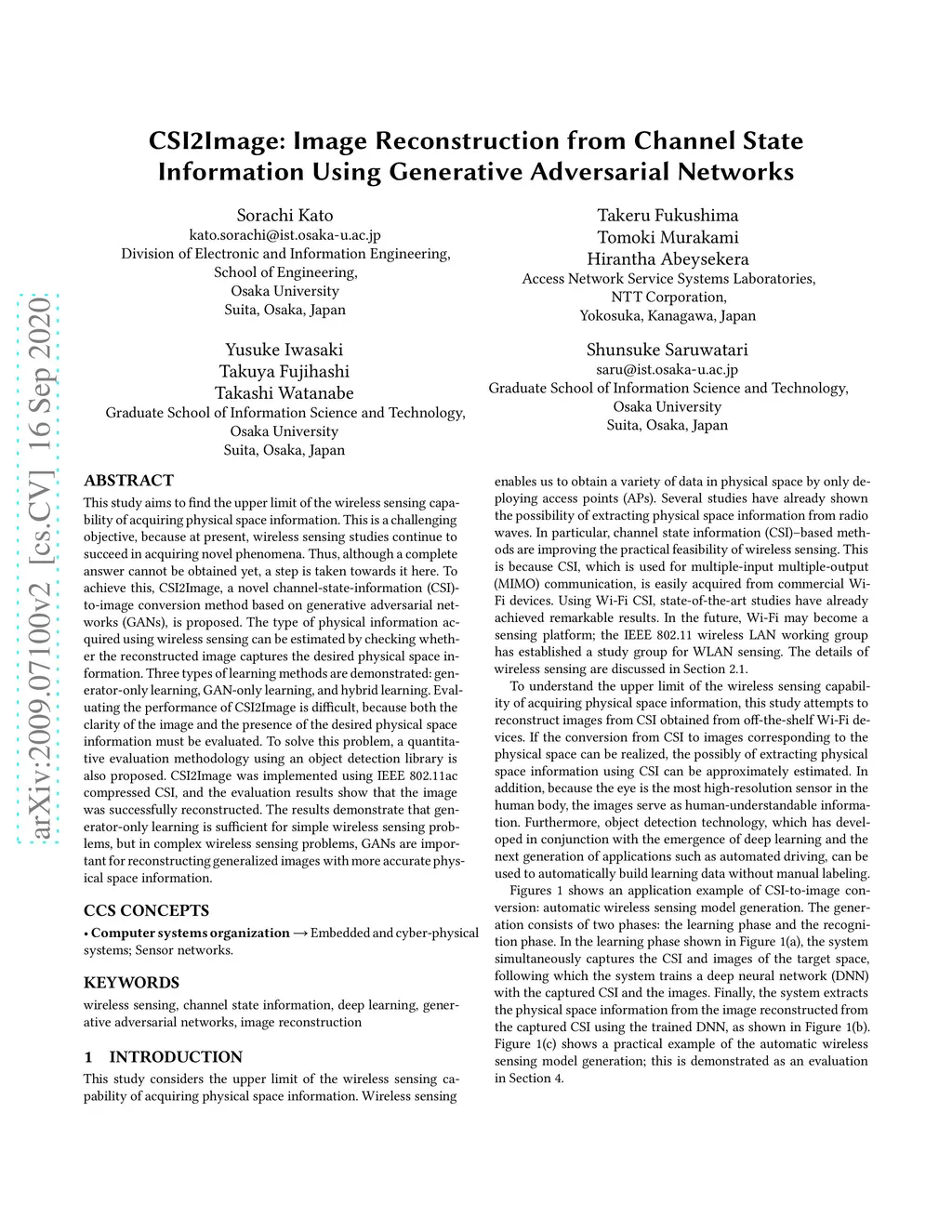 arXiv:2009.07100v2 [cs.CV] 16 Sep 2020

CSI2Image: Image Reconstruction from Channel State Information Using Generative Adversarial Networks

Sorachi Kato
kato.sorachi@ist.osaka-u.ac.jp
Division of Electronic and Information Engineering,
School of Engineering,
Osaka University
Suita, Osaka, Japan

Takeru Fukushima
Tomoki Murakami
Hirantha Abeysekera
Access Network Service Systems Laboratories,
NTT Corporation,
Yokosuka, Kanagawa, Japan

Yusuke Iwasaki
Takuya Fujihashi
Takashi Watanabe
Graduate School of Information Science and Technology,
Osaka University
Suita, Osaka, Japan

Shunsuke Saruwatari
saru@ist.osaka-u.ac.jp
Graduate School of Information Science and Technology,
Osaka University
Suita, Osaka, Japan

ABSTRACT
This study aims to find the upper limit of the wireless sensing capability of acquiring physical space information. This is a challenging objective, because at present, wireless sensing studies continue to succeed in acquiring novel phenomena. Thus, although a complete answer cannot be obtained yet, a step is taken towards it here. To achieve this, CSI2Image, a novel channel-state-information (CSI)-to-image conversion method based on generative adversarial networks (GANs), is proposed. The type of physical information acquired using wireless sensing can be estimated by checking whether the reconstructed image captures the desired physical space information. Three types of learning methods are demonstrated: generator-only learning, GAN-only learning, and hybrid learning. Evaluating the performance of CSI2Image is difficult, because both the clarity of the image and the presence of the desired physical space information must be evaluated. To solve this problem, a quantitative evaluation methodology using an object detection library is also proposed. CSI2Image was implemented using IEEE 802.11ac compressed CSI, and the evaluation results show that the image was successfully reconstructed. The results demonstrate that generator-only learning is sufficient for simple wireless sensing problems, but in complex wireless sensing problems, GANs are important for reconstructing generalized images with more accurate physical space information.

CCS CONCEPTS
• Computer systems organization → Embedded and cyber-physical systems; Sensor networks.

KEYWORDS
wireless sensing, channel state information, deep learning, generative adversarial networks, image reconstruction

1 INTRODUCTION
This study considers the upper limit of the wireless sensing capability of acquiring physical space information. Wireless sensing enables us to obtain a variety of data in physical space by only deploying access points (APs). Several studies have already shown the possibility of extracting physical space information from radio waves. In particular, channel state information (CSI)–based methods are improving the practical feasibility of wireless sensing. This is because CSI, which is used for multiple-input multiple-output (MIMO) communication, is easily acquired from commercial Wi-Fi devices. Using Wi-Fi CSI, state-of-the-art studies have already achieved remarkable results. In the future, Wi-Fi may become a sensing platform; the IEEE 802.11 wireless LAN working group has established a study group for WLAN sensing. The details of wireless sensing are discussed in Section 2.1.

To understand the upper limit of the wireless sensing capability of acquiring physical space information, this study attempts to reconstruct images from CSI obtained from off-the-shelf Wi-Fi devices. If the conversion from CSI to images corresponding to the physical space can be realized, the possibly of extracting physical space information using CSI can be approximately estimated. In addition, because the eye is the most high-resolution sensor in the human body, the images serve as human-understandable information. Furthermore, object detection technology, which has developed in conjunction with the emergence of deep learning and the next generation of applications such as automated driving, can be used to automatically build learning data without manual labeling.

Figures 1 shows an application example of CSI-to-image conversion: automatic wireless sensing model generation. The generation consists of two phases: the learning phase and the recognition phase. In the learning phase shown in Figure 1(a), the system simultaneously captures the CSI and images of the target space, following which the system trains a deep neural network (DNN) with the captured CSI and the images. Finally, the system extracts the physical space information from the image reconstructed from the captured CSI using the trained DNN, as shown in Figure 1(b). Figure 1(c) shows a practical example of the automatic wireless sensing model generation; this is demonstrated as an evaluation in Section 4.